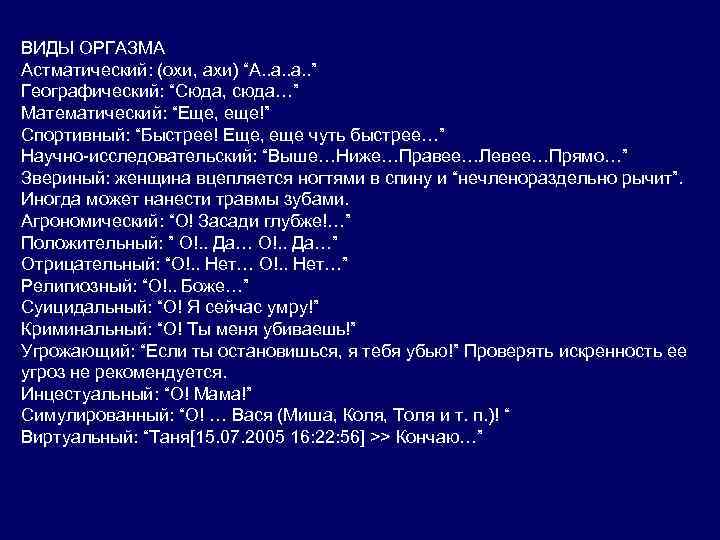 ВИДЫ ОРГАЗМА
Астматический: (охи, ахи) “А..а..а..”
Географический: “Сюда, сюда…”
Математический: “Еще, еще!”
Спортивный: “Быстрее! Еще, еще чуть быстрее…”
Научно-исследовательский: “Выше…Ниже…Правее…Левее…Прямо…”
Звериный: женщина вцепляется ногтями в спину и “нечленораздельно рычит”. Иногда может нанести травмы зубами.
Агрономический: “О! Засади глубже!…”
Положительный: ” О!.. Да… О!.. Да…”
Отрицательный: “О!.. Нет… О!.. Нет…”
Религиозный: “О!.. Боже…”
Суицидальный: “О! Я сейчас умру!”
Криминальный: “О! Ты меня убиваешь!”
Угрожающий: “Если ты остановишься, я тебя убью!” Проверять искренность ее угроз не рекомендуется.
Инцестуальный: “О! Мама!”
Симулированный: “О! … Вася (Миша, Коля, Толя и т. п.)! “
Виртуальный: “Таня[15.07.2005 16:22:56] >> Кончаю…”